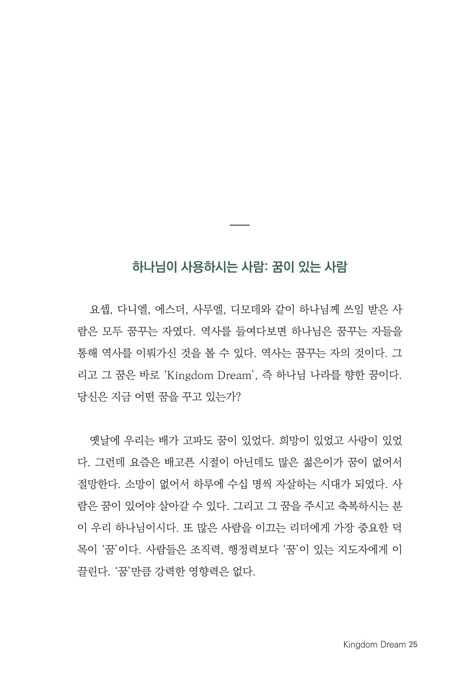 하나님이 사용하시는 사람: 꿈이 있는 사람

요셉, 다니엘, 에스더, 사무엘, 디모데와 같이 하나님께 쓰임 받은 사람은 모두 꿈꾸는 자였다. 역사를 들여다보면 하나님은 꿈꾸는 자들을 통해 역사를 이뤄가신 것을 볼 수 있다. 역사는 꿈꾸는 자의 것이다. 그리고 그 꿈은 바로 'Kingdom Dream', 즉 하나님 나라를 향한 꿈이다. 당신은 지금 어떤 꿈을 꾸고 있는가?

옛날에 우리는 배가 고파도 꿈이 있었다. 희망이 있었고 사랑이 있었다. 그런데 요즘은 배고픈 시절이 아닌데도 많은 젊은이가 꿈이 없어서 절망한다. 소망이 없어서 하루에 수십 명씩 자살하는 시대가 되었다. 사람은 꿈이 있어야 살아갈 수 있다. 그리고 그 꿈을 주시고 축복하시는 분이 우리 하나님이시다. 또 많은 사람을 이끄는 리더에게 가장 중요한 덕목이 '꿈'이다. 사람들은 조직력, 행정력보다 '꿈'이 있는 지도자에게 이끌린다. '꿈'만큼 강력한 영향력은 없다.

Kingdom Dream 25